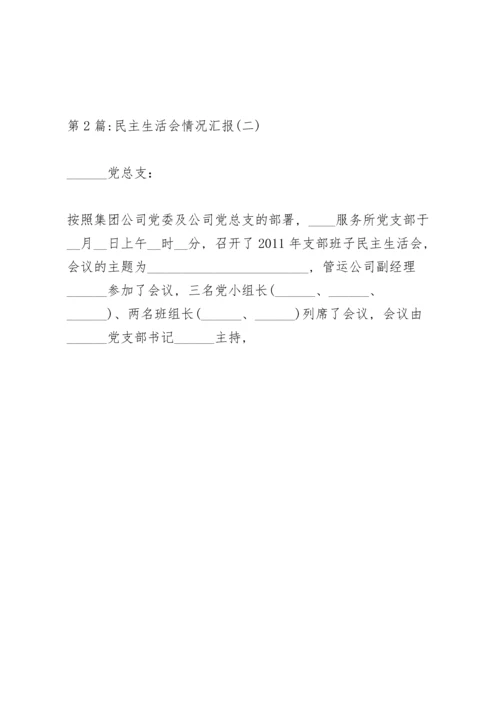 第 2 篇:民主生活会情况汇报(二)

______党总支：

按照集团公司党委及公司党总支的部署，____服务所党支部于__月__日上午__时__分，召开了 2011 年支部班子民主生活会，会议的主题为________________________，管运公司副经理______参加了会议，三名党小组长(______、______、______)、两名班组长(______、______)列席了会议，会议由______党支部书记______主持，